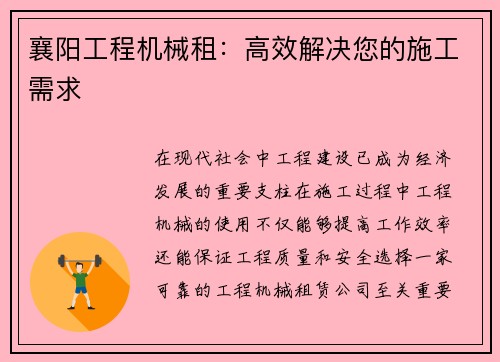 襄阳工程机械租：高效解决您的施工需求

在现代社会中工程建设已成为经济发展的重要支柱在施工过程中工程机械的使用不仅能够提高工作效率还能保证工程质量和安全选择一家可靠的工程机械租赁公司至关重要